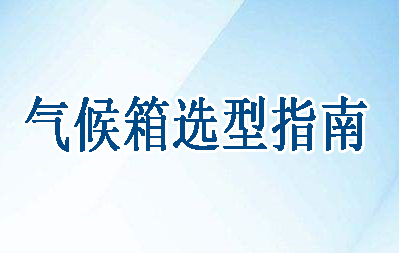 气候箱选型指南